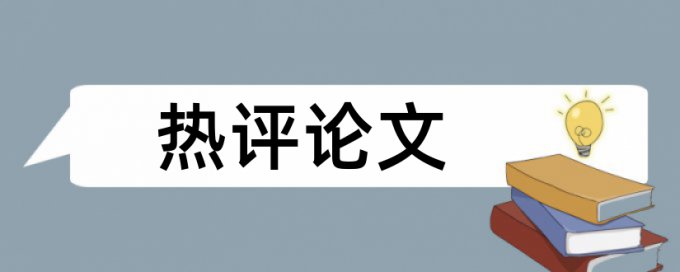 热评论文